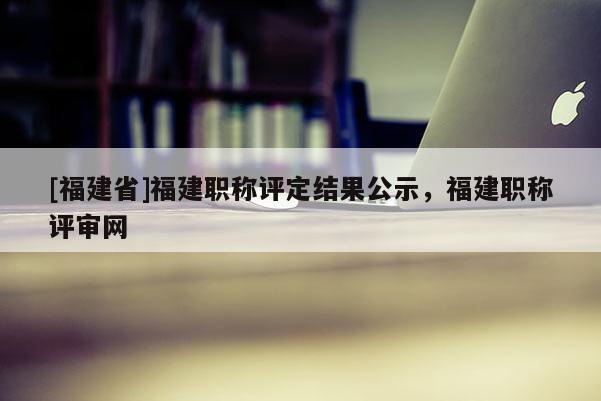 [福建省]福建职称评定结果公示，福建职称评审网